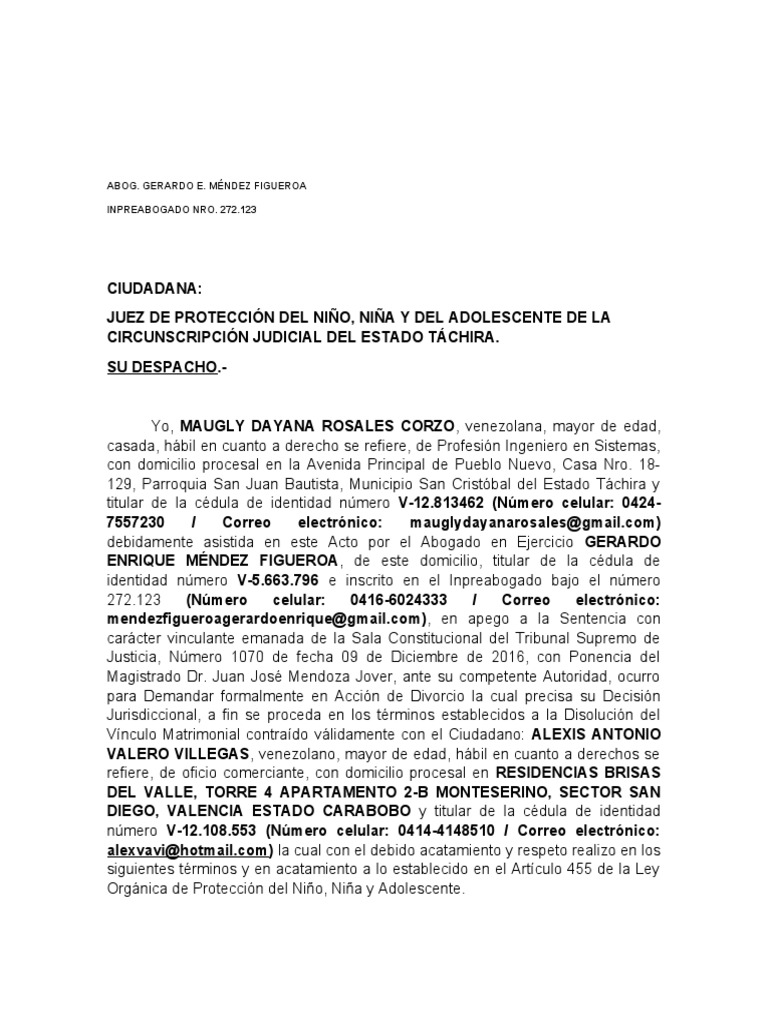 ABOG. GERARDO E. MÉNDEZ FIGUEROA

INPREABOGADO NRO. 272.123

CIUDADANA:

JUEZ DE PROTECCIÓN DEL NIÑO, NIÑA Y DEL ADOLESCENTE DE LA CIRCUNSCRIPCIÓN JUDICIAL DEL ESTADO TÁCHIRA.

SU DESPACHO.-

Yo, MAUGLY DAYANA ROSALES CORZO, venezolana, mayor de edad, casada, hábil en cuanto a derecho se refiere, de Profesión Ingeniero en Sistemas, con domicilio procesal en la Avenida Principal de Pueblo Nuevo, Casa Nro. 18-129, Parroquia San Juan Bautista, Municipio San Cristóbal del Estado Táchira y titular de la cédula de identidad número V-12.813462 (Número celular: 0424-7557230 / Correo electrónico: mauglydayanarosales@gmail.com) debidamente asistida en este Acto por el Abogado en Ejercicio GERARDO ENRIQUE MÉNDEZ FIGUEROA, de este domicilio, titular de la cédula de identidad número V-5.663.796 e inscrito en el Inpreabogado bajo el número 272.123 (Número celular: 0416-6024333 / Correo electrónico: mendezfigueroagerardoenrique@gmail.com), en apego a la Sentencia con carácter vinculante emanada de la Sala Constitucional del Tribunal Supremo de Justicia, Número 1070 de fecha 09 de Diciembre de 2016, con Ponencia del Magistrado Dr. Juan José Mendoza Jover, ante su competente Autoridad, ocurro para Demandar formalmente en Acción de Divorcio la cual precisa su Decisión Jurisdiccional, a fin se proceda en los términos establecidos a la Disolución del Vínculo Matrimonial contraído válidamente con el Ciudadano: ALEXIS ANTONIO VALERO VILLEGAS, venezolano, mayor de edad, hábil en cuanto a derechos se refiere, de oficio comerciante, con domicilio procesal en RESIDENCIAS BRISAS DEL VALLE, TORRE 4 APARTAMENTO 2-B MONTESERINO, SECTOR SAN DIEGO, VALENCIA ESTADO CARABOBO y titular de la cédula de identidad número V-12.108.553 (Número celular: 0414-4148510 / Correo electrónico: alexvavi@hotmail.com) la cual con el debido acatamiento y respeto realizo en los siguientes términos y en acatamiento a lo establecido en el Artículo 455 de la Ley Orgánica de Protección del Niño, Niña y Adolescente.